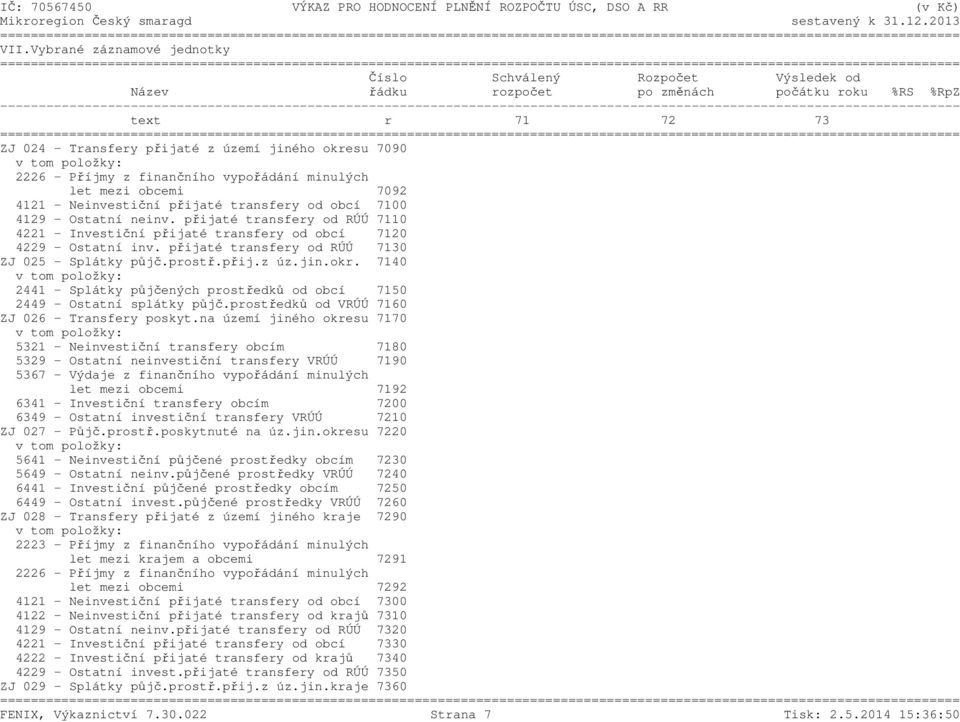 IČ: 70567450 VÝKAZ PRO HODNOCENÍ PLNĚNÍ ROZPOČTU ÚSC, DSO A RR (v Kč)
Mikroregion Český smaragd sestavený k 31.12.2013

VII.Vybrané záznamové jednotky

| Název | Číslo řádku | Schválený rozpočet | Rozpočet po změnách | Výsledek od počátku roku | %RS | %RpZ |
|---|---|---|---|---|---|---|
| text | r | 71 | 72 | 73 | | |
| ZJ 024 - Transfery přijaté z území jiného okresu | 7090 | | | | | |
| v tom položky: | | | | | | |
| 2226 - Příjmy z finančního vypořádání minulých let mezi obcemi | 7092 | | | | | |
| 4121 - Neinvestiční přijaté transfery od obcí | 7100 | | | | | |
| 4129 - Ostatní neinv. přijaté transfery od RÚÚ | 7110 | | | | | |
| 4221 - Investiční přijaté transfery od obcí | 7120 | | | | | |
| 4229 - Ostatní inv. přijaté transfery od RÚÚ | 7130 | | | | | |
| ZJ 025 - Splátky půjč.prostř.přij.z úz.jin.okr. | 7140 | | | | | |
| v tom položky: | | | | | | |
| 2441 - Splátky půjčených prostředků od obcí | 7150 | | | | | |
| 2449 - Ostatní splátky půjč.prostředků od VRÚÚ | 7160 | | | | | |
| ZJ 026 - Transfery poskyt.na území jiného okresu | 7170 | | | | | |
| v tom položky: | | | | | | |
| 5321 - Neinvestiční transfery obcím | 7180 | | | | | |
| 5329 - Ostatní neinvestiční transfery VRÚÚ | 7190 | | | | | |
| 5367 - Výdaje z finančního vypořádání minulých let mezi obcemi | 7192 | | | | | |
| 6341 - Investiční transfery obcím | 7200 | | | | | |
| 6349 - Ostatní investiční transfery VRÚÚ | 7210 | | | | | |
| ZJ 027 - Půjč.prostř.poskytnuté na úz.jin.okresu | 7220 | | | | | |
| v tom položky: | | | | | | |
| 5641 - Neinvestiční půjčené prostředky obcím | 7230 | | | | | |
| 5649 - Ostatní neinv.půjčené prostředky VRÚÚ | 7240 | | | | | |
| 6441 - Investiční půjčené prostředky obcím | 7250 | | | | | |
| 6449 - Ostatní invest.půjčené prostředky VRÚÚ | 7260 | | | | | |
| ZJ 028 - Transfery přijaté z území jiného kraje | 7290 | | | | | |
| v tom položky: | | | | | | |
| 2223 - Příjmy z finančního vypořádání minulých let mezi krajem a obcemi | 7291 | | | | | |
| 2226 - Příjmy z finančního vypořádání minulých let mezi obcemi | 7292 | | | | | |
| 4121 - Neinvestiční přijaté transfery od obcí | 7300 | | | | | |
| 4122 - Neinvestiční přijaté transfery od krajů | 7310 | | | | | |
| 4129 - Ostatní neinv.přijaté transfery od RÚÚ | 7320 | | | | | |
| 4221 - Investiční přijaté transfery od obcí | 7330 | | | | | |
| 4222 - Investiční přijaté transfery od krajů | 7340 | | | | | |
| 4229 - Ostatní invest.přijaté transfery od RÚÚ | 7350 | | | | | |
| ZJ 029 - Splátky půjč.prostř.přij.z úz.jin.kraje | 7360 | | | | | |

FENIX, Výkaznictví 7.30.022 Strana 7 Tisk: 2.5.2014 15:36:50